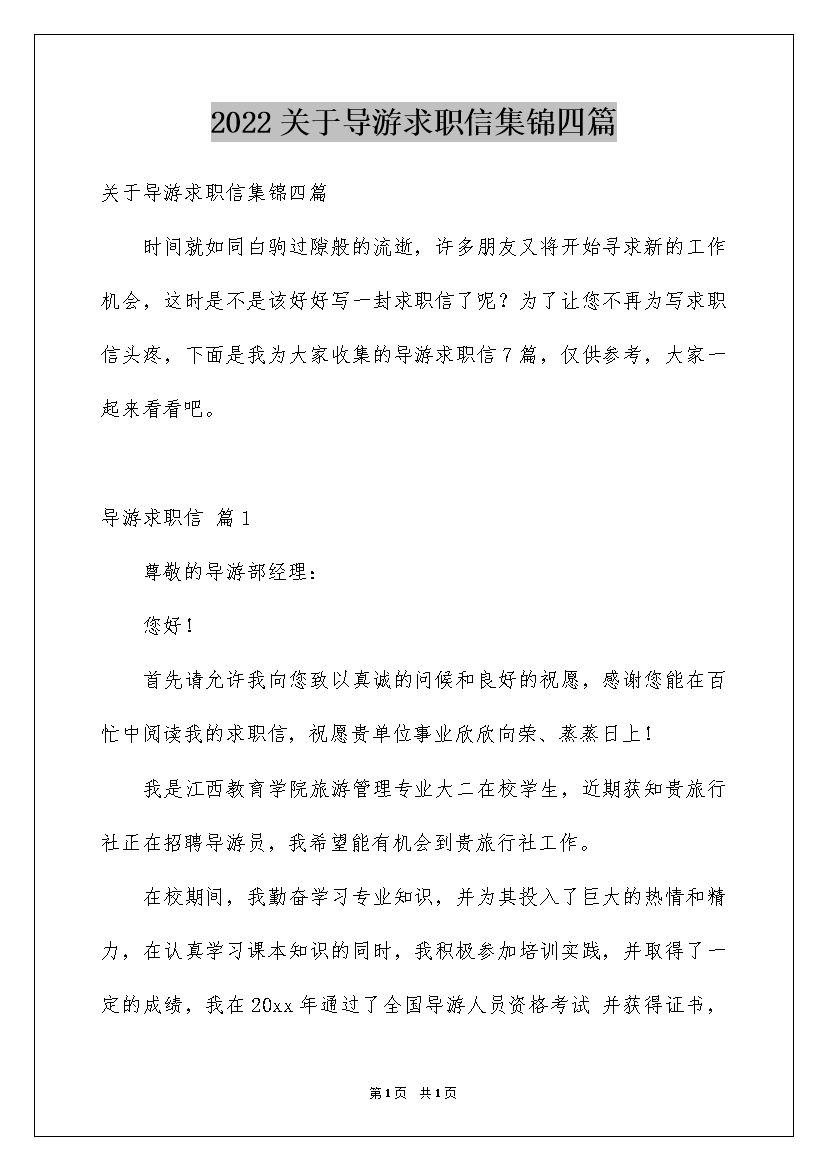 2022关于导游求职信集锦四篇

关于导游求职信集锦四篇

时间就如同白驹过隙般的流逝，许多朋友又将开始寻求新的工作机会，这时是不是该好好写一封求职信了呢？为了让您不再为写求职信头疼，下面是我为大家收集的导游求职信7篇，仅供参考，大家一起来看看吧。

导游求职信 篇1

尊敬的导游部经理：

您好！

首先请允许我向您致以真诚的问候和良好的祝愿，感谢您能在百忙中阅读我的求职信，祝愿贵单位事业欣欣向荣、蒸蒸日上！

我是江西教育学院旅游管理专业大二在校学生，近期获知贵旅行社正在招聘导游员，我希望能有机会到贵旅行社工作。

在校期间，我勤奋学习专业知识，并为其投入了巨大的热情和精力，在认真学习课本知识的同时，我积极参加培训实践，并取得了一定的成绩，我在20xx年通过了全国导游人员资格考试 并获得证书，

第1页 共1页